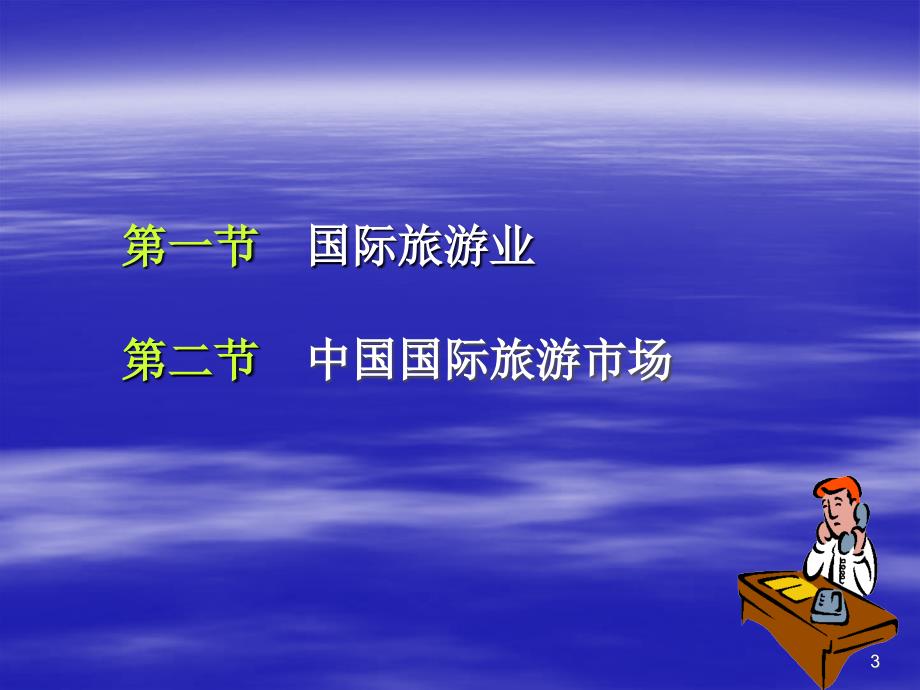 第一节　国际旅游业

第二节　中国国际旅游市场

3